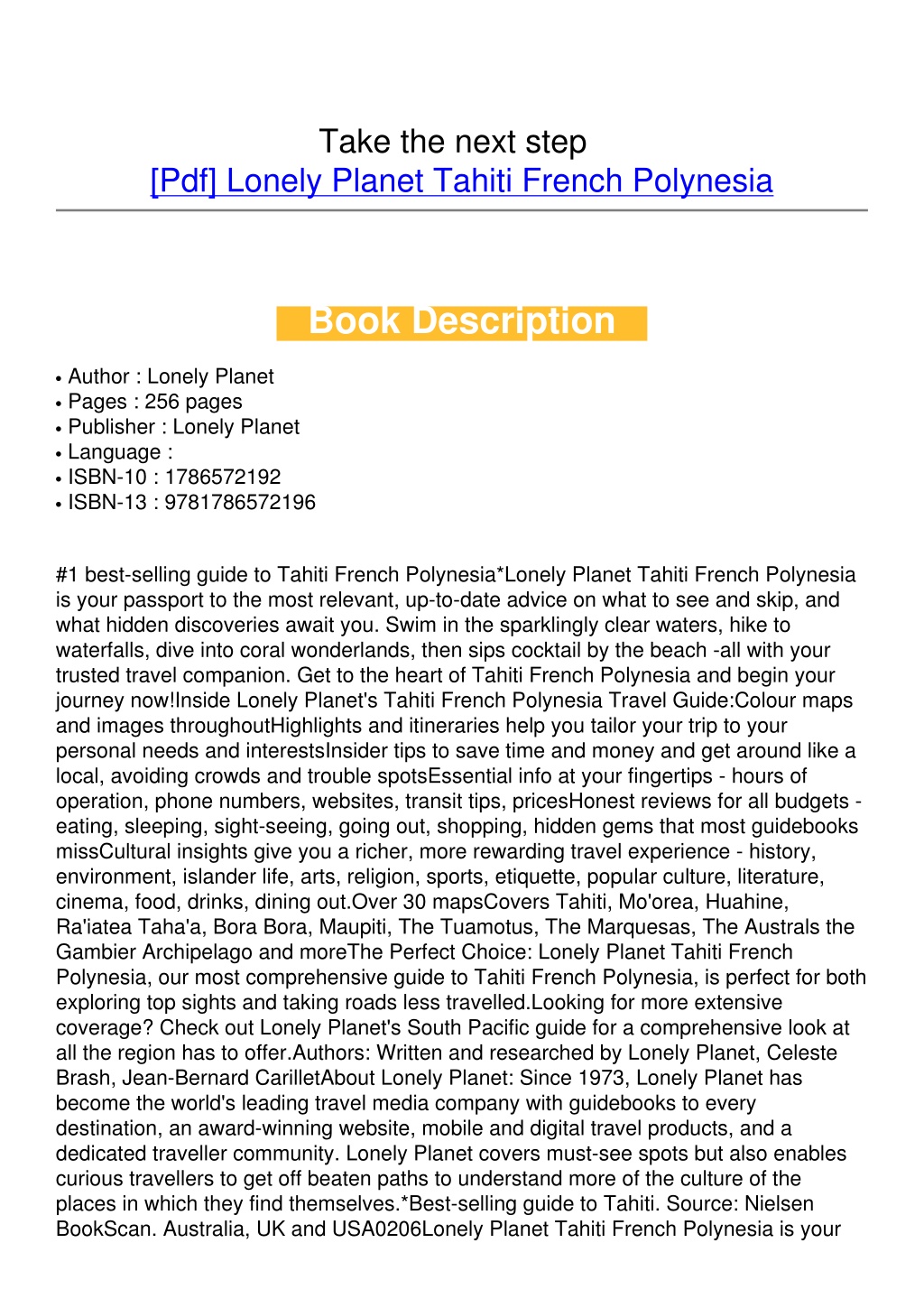 Take the next step
[Pdf] Lonely Planet Tahiti French Polynesia

Book Description

• Author : Lonely Planet
• Pages : 256 pages
• Publisher : Lonely Planet
• Language :
• ISBN-10 : 1786572192
• ISBN-13 : 9781786572196

#1 best-selling guide to Tahiti French Polynesia*Lonely Planet Tahiti French Polynesia is your passport to the most relevant, up-to-date advice on what to see and skip, and what hidden discoveries await you. Swim in the sparklingly clear waters, hike to waterfalls, dive into coral wonderlands, then sips cocktail by the beach -all with your trusted travel companion. Get to the heart of Tahiti French Polynesia and begin your journey now!Inside Lonely Planet's Tahiti French Polynesia Travel Guide:Colour maps and images throughoutHighlights and itineraries help you tailor your trip to your personal needs and interestsInsider tips to save time and money and get around like a local, avoiding crowds and trouble spotsEssential info at your fingertips - hours of operation, phone numbers, websites, transit tips, pricesHonest reviews for all budgets - eating, sleeping, sight-seeing, going out, shopping, hidden gems that most guidebooks missCultural insights give you a richer, more rewarding travel experience - history, environment, islander life, arts, religion, sports, etiquette, popular culture, literature, cinema, food, drinks, dining out.Over 30 mapsCovers Tahiti, Mo'orea, Huahine, Ra'iatea Taha'a, Bora Bora, Maupiti, The Tuamotus, The Marquesas, The Australs the Gambier Archipelago and moreThe Perfect Choice: Lonely Planet Tahiti French Polynesia, our most comprehensive guide to Tahiti French Polynesia, is perfect for both exploring top sights and taking roads less travelled.Looking for more extensive coverage? Check out Lonely Planet's South Pacific guide for a comprehensive look at all the region has to offer.Authors: Written and researched by Lonely Planet, Celeste Brash, Jean-Bernard CarilletAbout Lonely Planet: Since 1973, Lonely Planet has become the world's leading travel media company with guidebooks to every destination, an award-winning website, mobile and digital travel products, and a dedicated traveller community. Lonely Planet covers must-see spots but also enables curious travellers to get off beaten paths to understand more of the culture of the places in which they find themselves.*Best-selling guide to Tahiti. Source: Nielsen BookScan. Australia, UK and USA0206Lonely Planet Tahiti French Polynesia is your